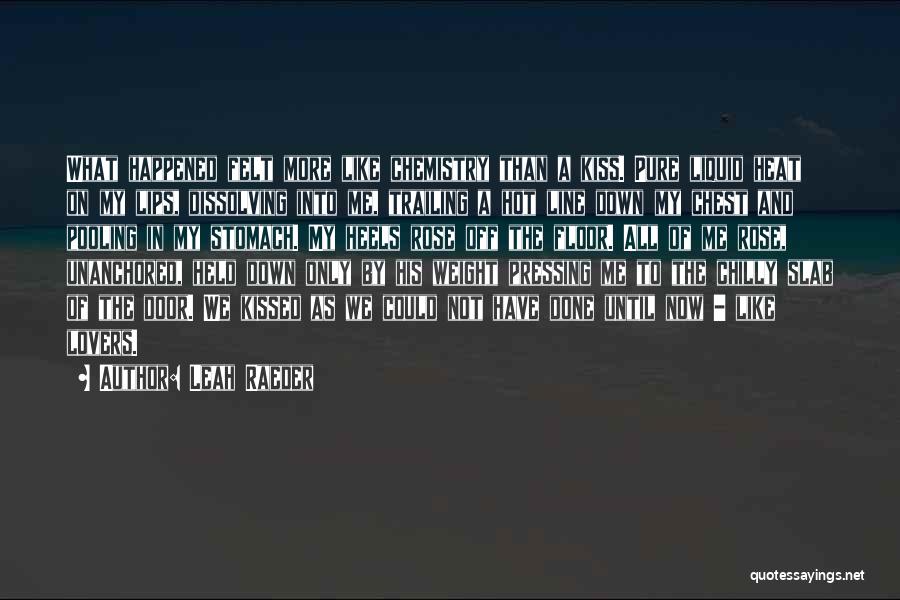 What happened felt more like chemistry than a kiss. Pure liquid heat on my lips, dissolving into me, trailing a hot line down my chest and pooling in my stomach. My heels rose off the floor. All of me rose, unanchored, held down only by his weight pressing me to the chilly slab of the door. We kissed as we could not have done until now - like lovers.

• Author: Leah Raeder

quotessayings.net